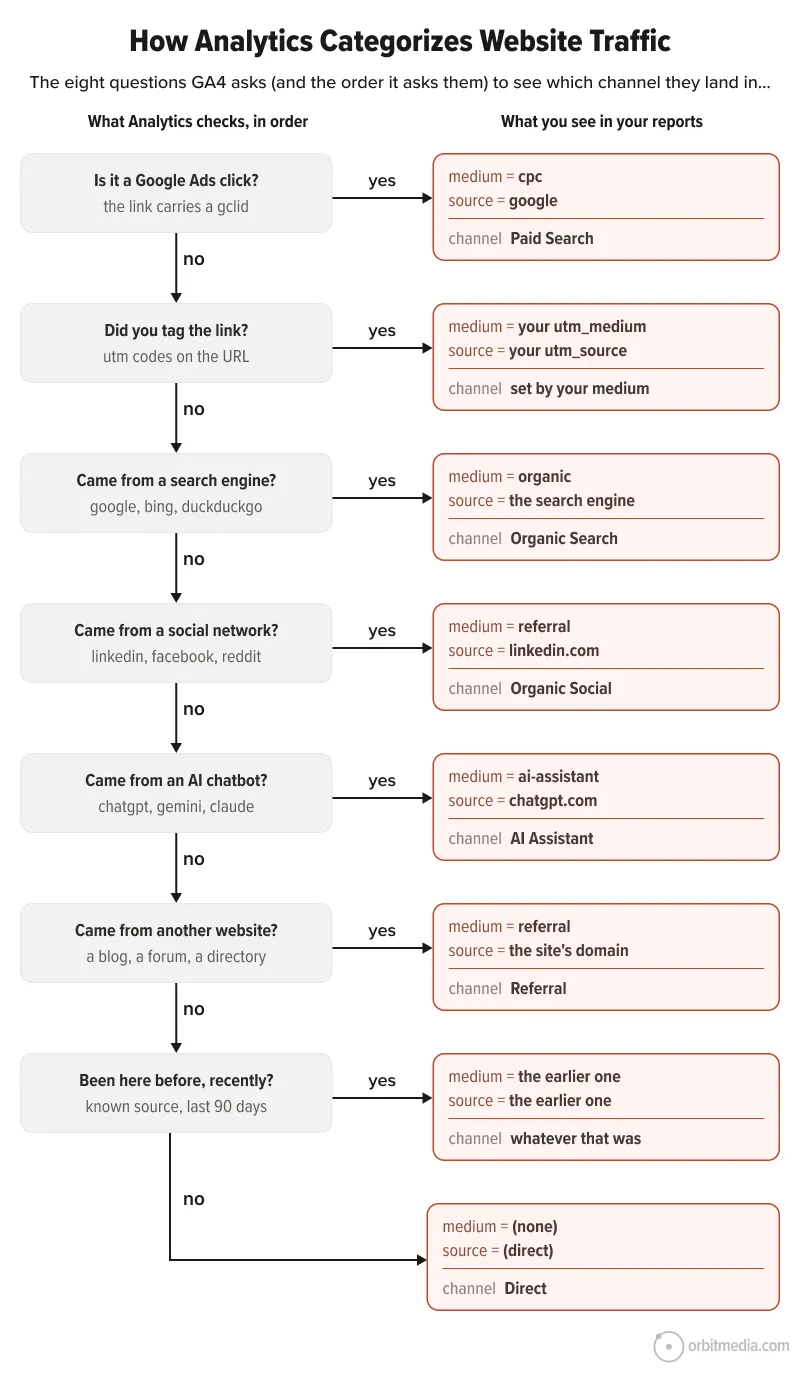 How Analytics Categorizes Website Traffic

The eight questions GA4 asks (and the order it asks them) to see which channel they land in...

What Analytics checks, in order

What you see in your reports

Is it a Google Ads click?
the link carries a gclid

yes

medium = cpc
source = google
channel Paid Search

no

Did you tag the link?
utm codes on the URL

yes

medium = your utm_medium
source = your utm_source
channel set by your medium

no

Came from a search engine?
google, bing, duckduckgo

yes

medium = organic
source = the search engine
channel Organic Search

no

Came from a social network?
linkedin, facebook, reddit

yes

medium = referral
source = linkedin.com
channel Organic Social

no

Came from an AI chatbot?
chatgpt, gemini, claude

yes

medium = ai-assistant
source = chatgpt.com
channel AI Assistant

no

Came from another website?
a blog, a forum, a directory

yes

medium = referral
source = the site's domain
channel Referral

no

Been here before, recently?
known source, last 90 days

yes

medium = the earlier one
source = the earlier one
channel whatever that was

no

medium = (none)
source = (direct)
channel Direct

orbitmedia.com